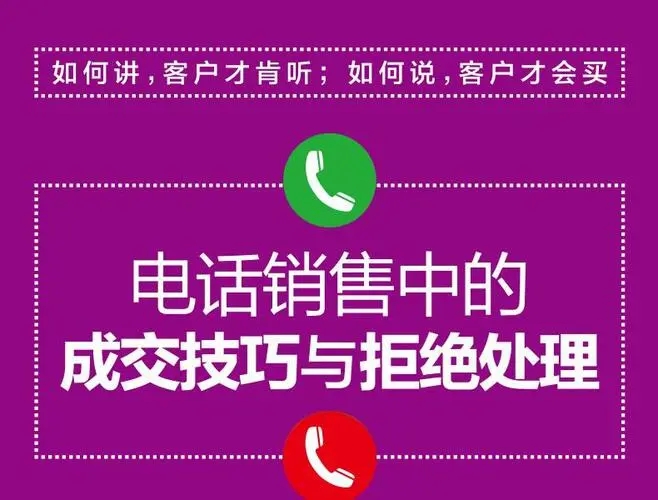 如何讲，客户才肯听；如何说，客户才会买

电话销售中的
成交技巧与拒绝处理